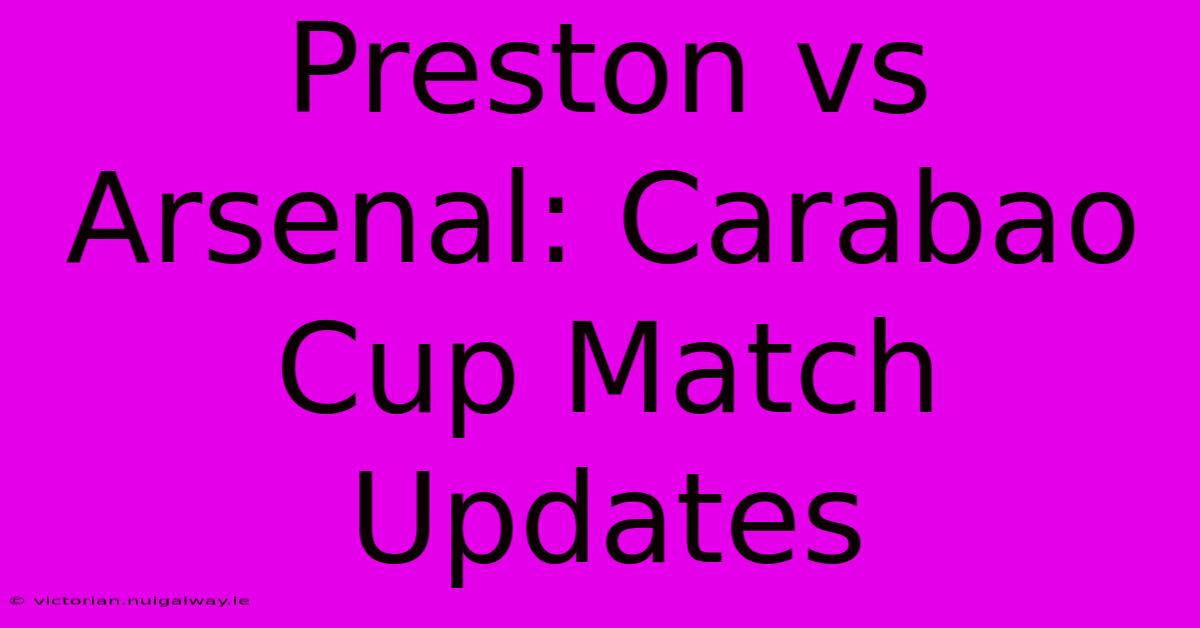 Preston vs Arsenal: Carabao Cup Match Updates

© victorian.nuigalway.ie